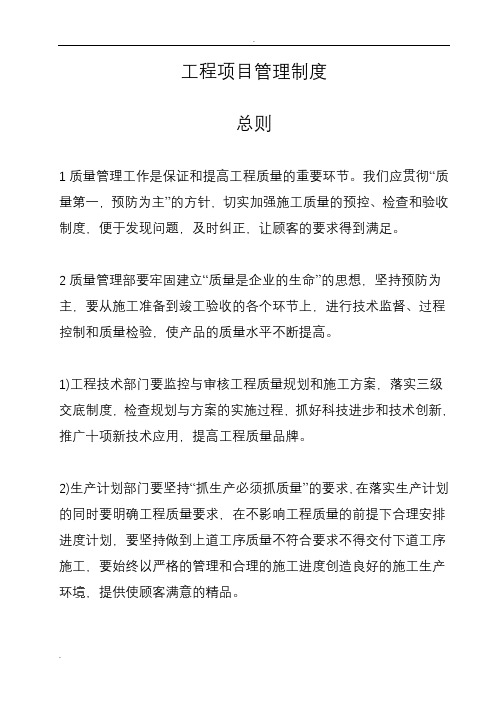 工程项目管理制度

总则

1 质量管理工作是保证和提高工程质量的重要环节。我们应贯彻“质量第一，预防为主”的方针，切实加强施工质量的预控、检查和验收制度，便于发现问题，及时纠正，让顾客的要求得到满足。

2 质量管理部要牢固建立“质量是企业的生命”的思想，坚持预防为主，要从施工准备到竣工验收的各个环节上，进行技术监督、过程控制和质量检验，使产品的质量水平不断提高。

1)工程技术部门要监控与审核工程质量规划和施工方案，落实三级交底制度，检查规划与方案的实施过程，抓好科技进步和技术创新，推广十项新技术应用，提高工程质量品牌。

2)生产计划部门要坚持“抓生产必须抓质量”的要求，在落实生产计划的同时要明确工程质量要求，在不影响工程质量的前提下合理安排进度计划，要坚持做到上道工序质量不符合要求不得交付下道工序施工，要始终以严格的管理和合理的施工进度创造良好的施工生产环境，提供使顾客满意的精品。